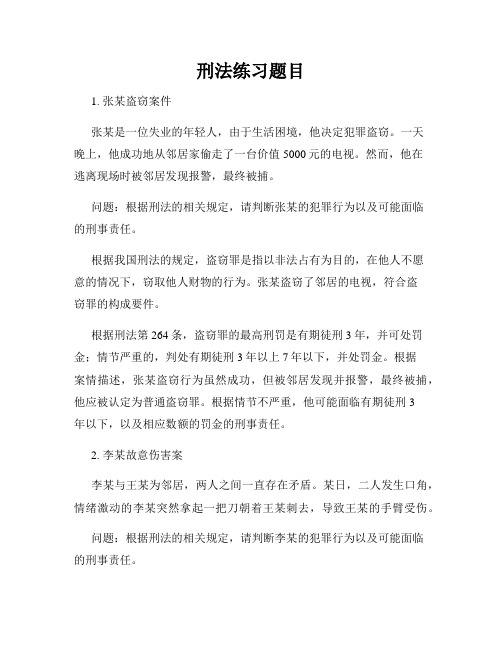 刑法练习题目

1. 张某盗窃案件

张某是一位失业的年轻人，由于生活困境，他决定犯罪盗窃。一天晚上，他成功地从邻居家偷走了一台价值 5000 元的电视。然而，他在逃离现场时被邻居发现报警，最终被捕。

问题：根据刑法的相关规定，请判断张某的犯罪行为以及可能面临的刑事责任。

根据我国刑法的规定，盗窃罪是指以非法占有为目的，在他人不愿意的情况下，窃取他人财物的行为。张某盗窃了邻居的电视，符合盗窃罪的构成要件。

根据刑法第 264 条，盗窃罪的最高刑罚是有期徒刑 3 年，并可处罚金；情节严重的，判处有期徒刑 3 年以上 7 年以下，并处罚金。根据案情描述，张某盗窃行为虽然成功，但被邻居发现并报警，最终被捕，他应被认定为普通盗窃罪。根据情节不严重，他可能面临有期徒刑 3 年以下，以及相应数额的罚金的刑事责任。

2. 李某故意伤害案

李某与王某为邻居，两人之间一直存在矛盾。某日，二人发生口角，情绪激动的李某突然拿起一把刀朝着王某刺去，导致王某的手臂受伤。

问题：根据刑法的相关规定，请判断李某的犯罪行为以及可能面临的刑事责任。